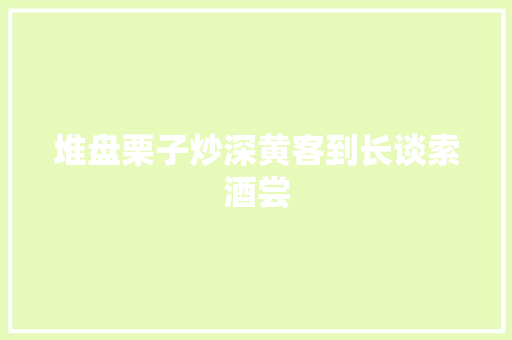 堆盘栗子炒深黄客到长谈索酒尝